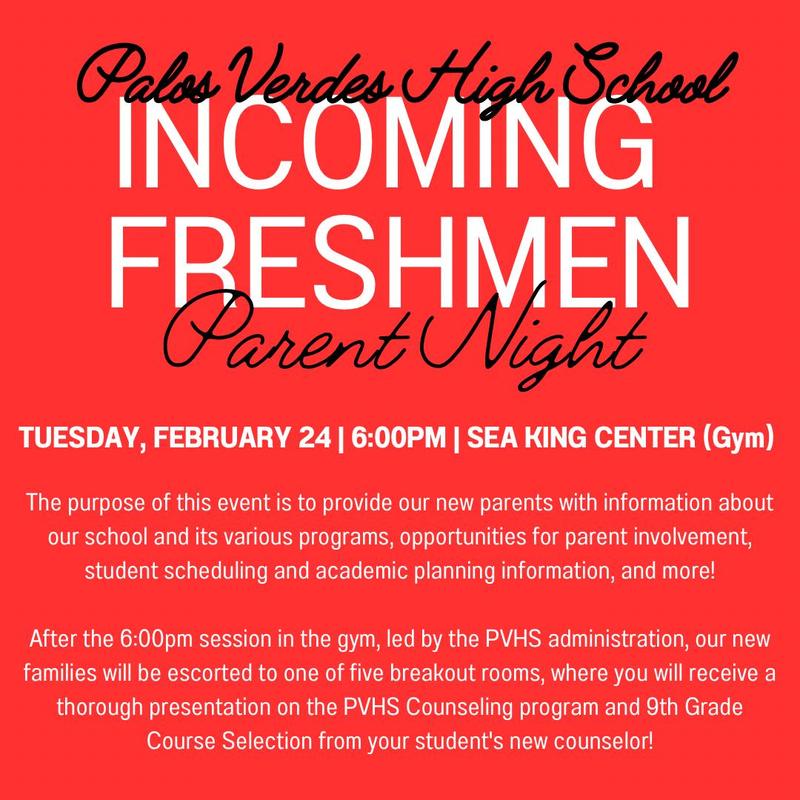 Palos Verdes High School

INCOMING FRESHMEN

Parent Night

TUESDAY, FEBRUARY 24 | 6:00PM | SEA KING CENTER (Gym)

The purpose of this event is to provide our new parents with information about our school and its various programs, opportunities for parent involvement, student scheduling and academic planning information, and more!

After the 6:00pm session in the gym, led by the PVHS administration, our new families will be escorted to one of five breakout rooms, where you will receive a thorough presentation on the PVHS Counseling program and 9th Grade Course Selection from your student's new counselor!